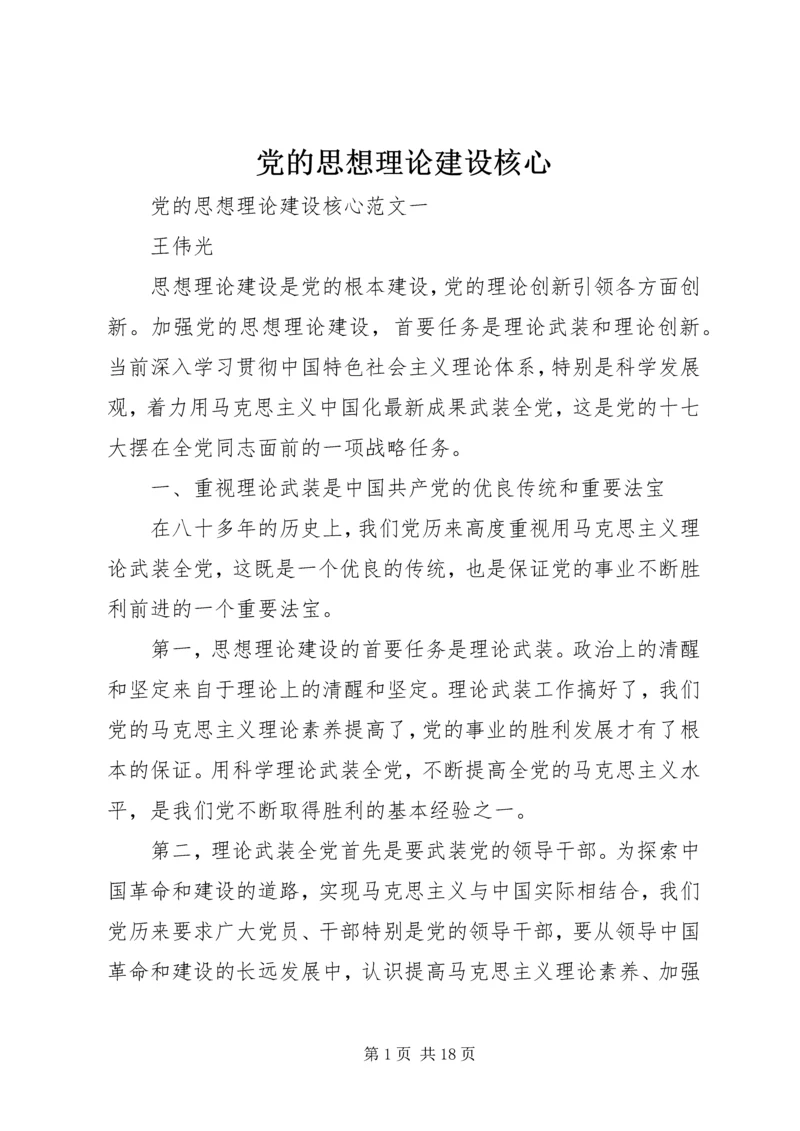 党的思想理论建设核心

党的思想理论建设核心范文一

王伟光

思想理论建设是党的根本建设，党的理论创新引领各方面创新。加强党的思想理论建设，首要任务是理论武装和理论创新。当前深入学习贯彻中国特色社会主义理论体系，特别是科学发展观，着力用马克思主义中国化最新成果武装全党，这是党的十七大摆在全党同志面前的一项战略任务。

一、重视理论武装是中国共产党的优良传统和重要法宝

在八十多年的历史上，我们党历来高度重视用马克思主义理论武装全党，这既是一个优良的传统，也是保证党的事业不断胜利前进的一个重要法宝。

第一，思想理论建设的首要任务是理论武装。政治上的清醒和坚定来自于理论上的清醒和坚定。理论武装工作搞好了，我们党的马克思主义理论素养提高了，党的事业的胜利发展才有了根本的保证。用科学理论武装全党，不断提高全党的马克思主义水平，是我们党不断取得胜利的基本经验之一。

第二，理论武装全党首先是要武装党的领导干部。为探索中国革命和建设的道路，实现马克思主义与中国实际相结合，我们党历来要求广大党员、干部特别是党的领导干部，要从领导中国革命和建设的长远发展中，认识提高马克思主义理论素养、加强

第 1 页 共 18 页